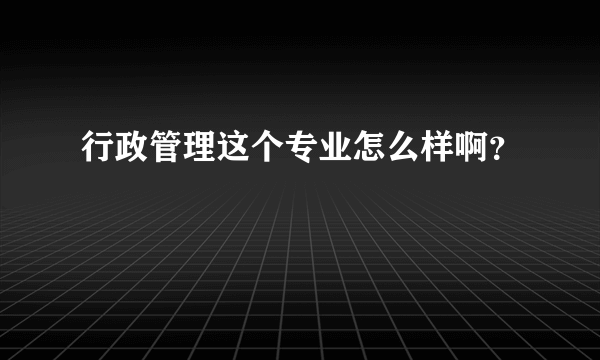 行政管理这个专业怎么样啊？